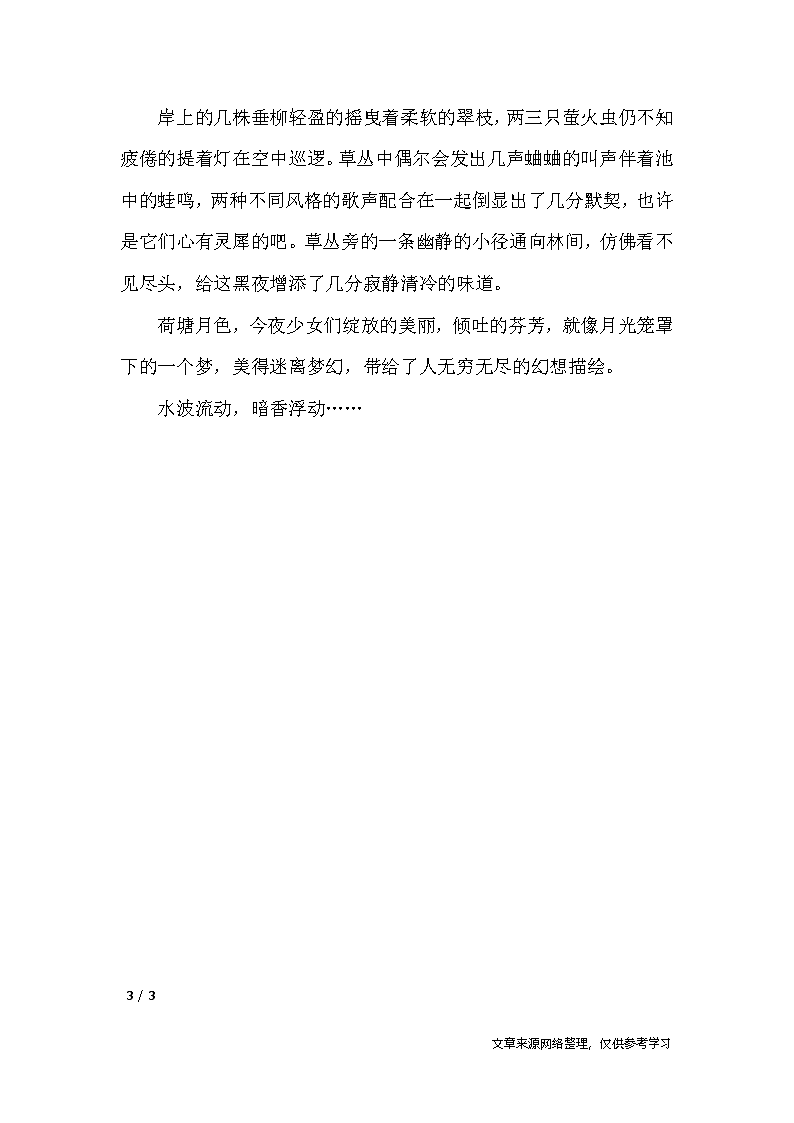 岸上的几株垂柳轻盈的摇曳着柔软的翠枝，两三只萤火虫仍不知疲倦的提着灯在空中巡逻。草丛中偶尔会发出几声蛐蛐的叫声伴着池中的蛙鸣，两种不同风格的歌声配合在一起倒显出了几分默契，也许是它们心有灵犀的吧。草丛旁的一条幽静的小径通向林间，仿佛看不见尽头，给这黑夜增添了几分寂静清冷的味道。

荷塘月色，今夜少女们绽放的美丽，倾吐的芬芳，就像月光笼罩下的一个梦，美得迷离梦幻，带给了人无穷无尽的幻想描绘。

水波流动，暗香浮动……

3 / 3

文章来源网络整理，仅供参考学习